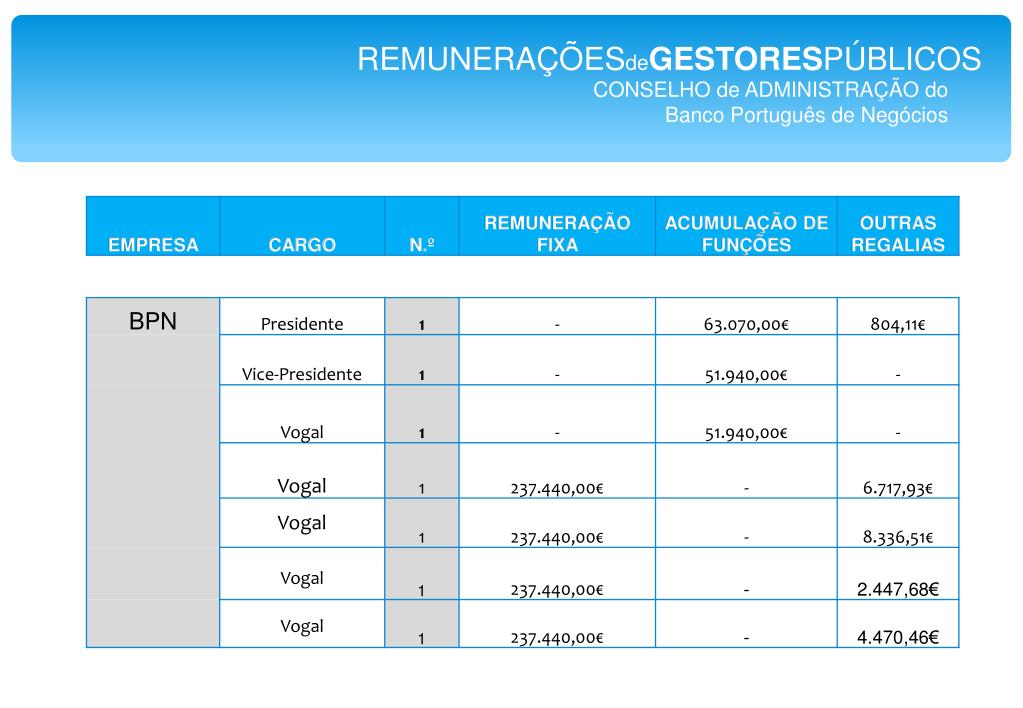 REMUNERAÇÕESdeGESTORESPÚBLICOS
CONSELHO de ADMINISTRAÇÃO do
Banco Português de Negócios

| EMPRESA | CARGO | N.º | REMUNERAÇÃO FIXA | ACUMULAÇÃO DE FUNÇÕES | OUTRAS REGALIAS |
|---|---|---|---|---|---|
| BPN | Presidente | 1 | - | 63.070,00€ | 804,11€ |
| | Vice-Presidente | 1 | - | 51.940,00€ | - |
| | Vogal | 1 | - | 51.940,00€ | - |
| | Vogal | 1 | 237.440,00€ | - | 6.717,93€ |
| | Vogal | 1 | 237.440,00€ | - | 8.336,51€ |
| | Vogal | 1 | 237.440,00€ | - | 2.447,68€ |
| | Vogal | 1 | 237.440,00€ | - | 4.470,46€ |